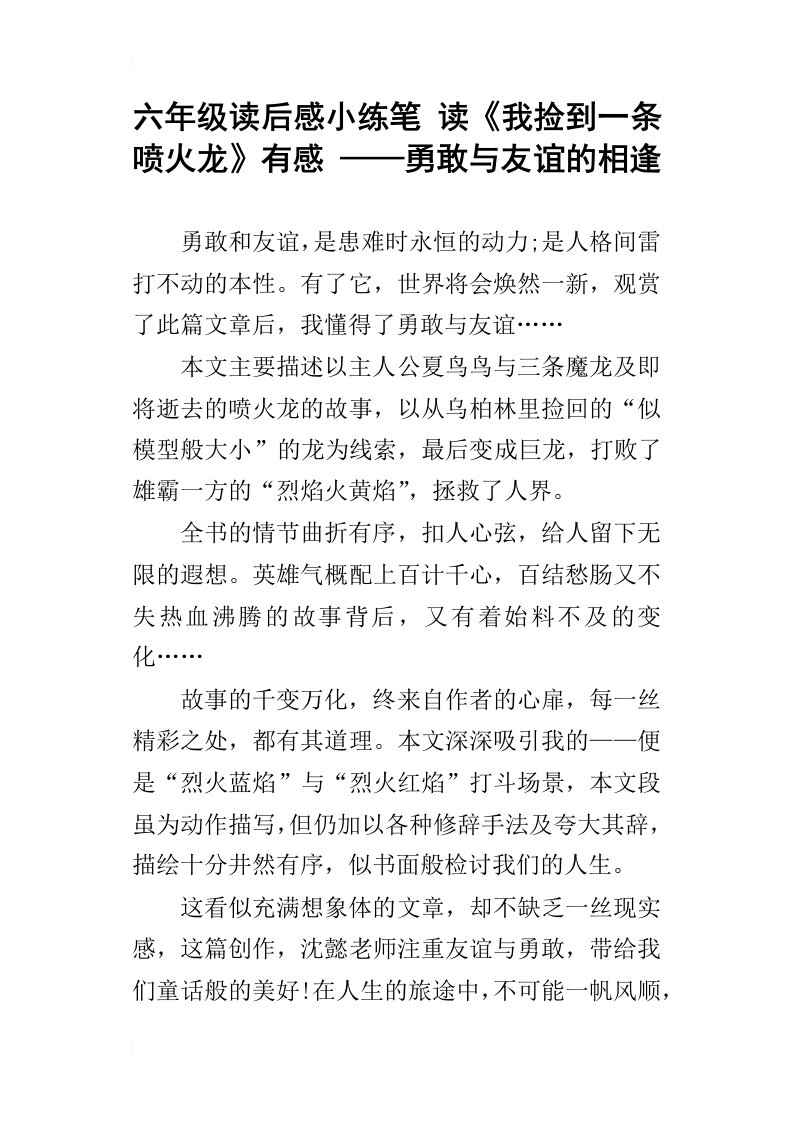 六年级读后感小练笔 读《我捡到一条喷火龙》有感 ——勇敢与友谊的相逢

勇敢和友谊，是患难时永恒的动力;是人格间雷打不动的本性。有了它，世界将会焕然一新，观赏了此篇文章后，我懂得了勇敢与友谊……

本文主要描述以主人公夏鸟鸟与三条魔龙及即将逝去的喷火龙的故事，以从乌柏林里捡回的“似模型般大小”的龙为线索，最后变成巨龙，打败了雄霸一方的“烈焰火黄焰”，拯救了人界。

全书的情节曲折有序，扣人心弦，给人留下无限的遐想。英雄气概配上百计千心，百结愁肠又不失热血沸腾的故事背后，又有着始料不及的变化……

故事的千变万化，终来自作者的心扉，每一丝精彩之处，都有其道理。本文深深吸引我的——便是“烈火蓝焰”与“烈火红焰”打斗场景，本文段虽为动作描写，但仍加以各种修辞手法及夸大其辞，描绘十分井然有序，似书面般检讨我们的人生。

这看似充满想象体的文章，却不缺乏一丝现实感，这篇创作，沈懿老师注重友谊与勇敢，带给我们童话般的美好!在人生的旅途中，不可能一帆风顺，